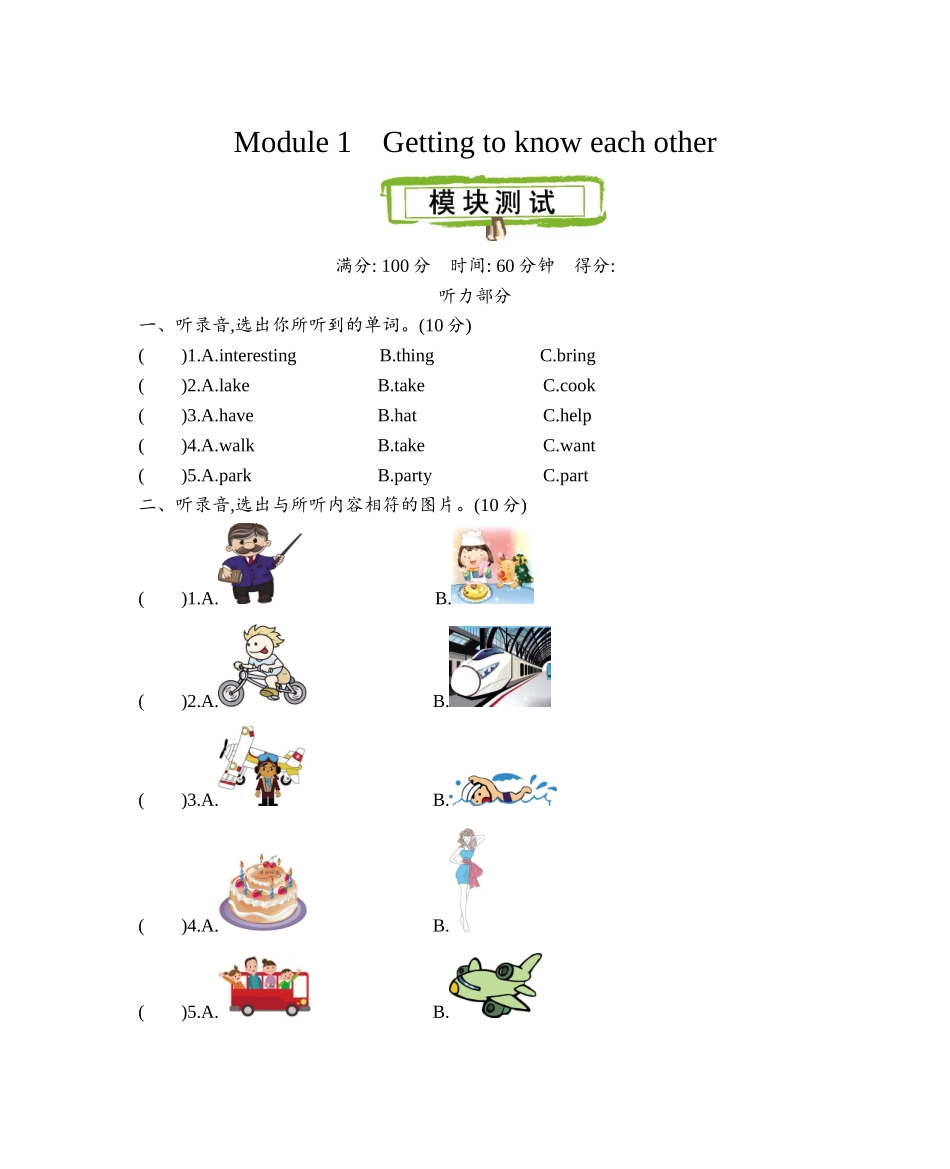 Module 1 Getting to know each other

模块测试

满分: 100 分 时间: 60 分钟 得分:

听力部分

一、听录音,选出你所听到的单词。(10 分)

( )1.A.interesting B.thing C.bring

( )2.A.lake B.take C.cook

( )3.A.have B.hat C.help

( )4.A.walk B.take C.want

( )5.A.park B.party C.part

二、听录音,选出与所听内容相符的图片。(10 分)

( )1.A. B.

( )2.A. B.

( )3.A. B.

( )4.A. B.

( )5.A. B.